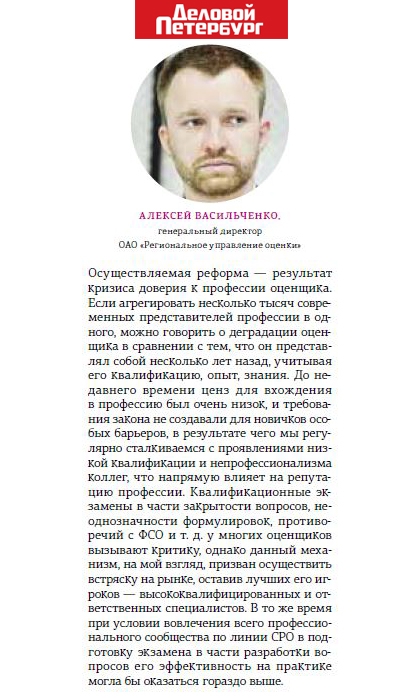 Деловой Петербург

АЛЕКСЕЙ ВАСИЛЬЧЕНКО,
генеральный директор
ОАО «Региональное управление оценки»

Осуществляемая реформа — результат кризиса доверия к профессии оценщика. Если агрегировать несколько тысяч современных представителей профессии в одного, можно говорить о деградации оценщика в сравнении с тем, что он представлял собой несколько лет назад, учитывая его квалификацию, опыт, знания. До недавнего времени ценз для вхождения в профессию был очень низок, и требования закона не создавали для новичков особых барьеров, в результате чего мы регулярно сталкиваемся с проявлениями низкой квалификации и непрофессионализма коллег, что напрямую влияет на репутацию профессии. Квалификационные экзамены в части закрытости вопросов, неоднозначности формулировок, противоречий с ФСО и т. д. у многих оценщиков вызывают критику, однако данный механизм, на мой взгляд, призван осуществить встряску на рынке, оставив лучших его игроков — высококвалифицированных и ответственных специалистов. В то же время при условии вовлечения всего профессионального сообщества по линии СРО в подготовку экзамена в части разработки вопросов его эффективность на практике могла бы оказаться гораздо выше.